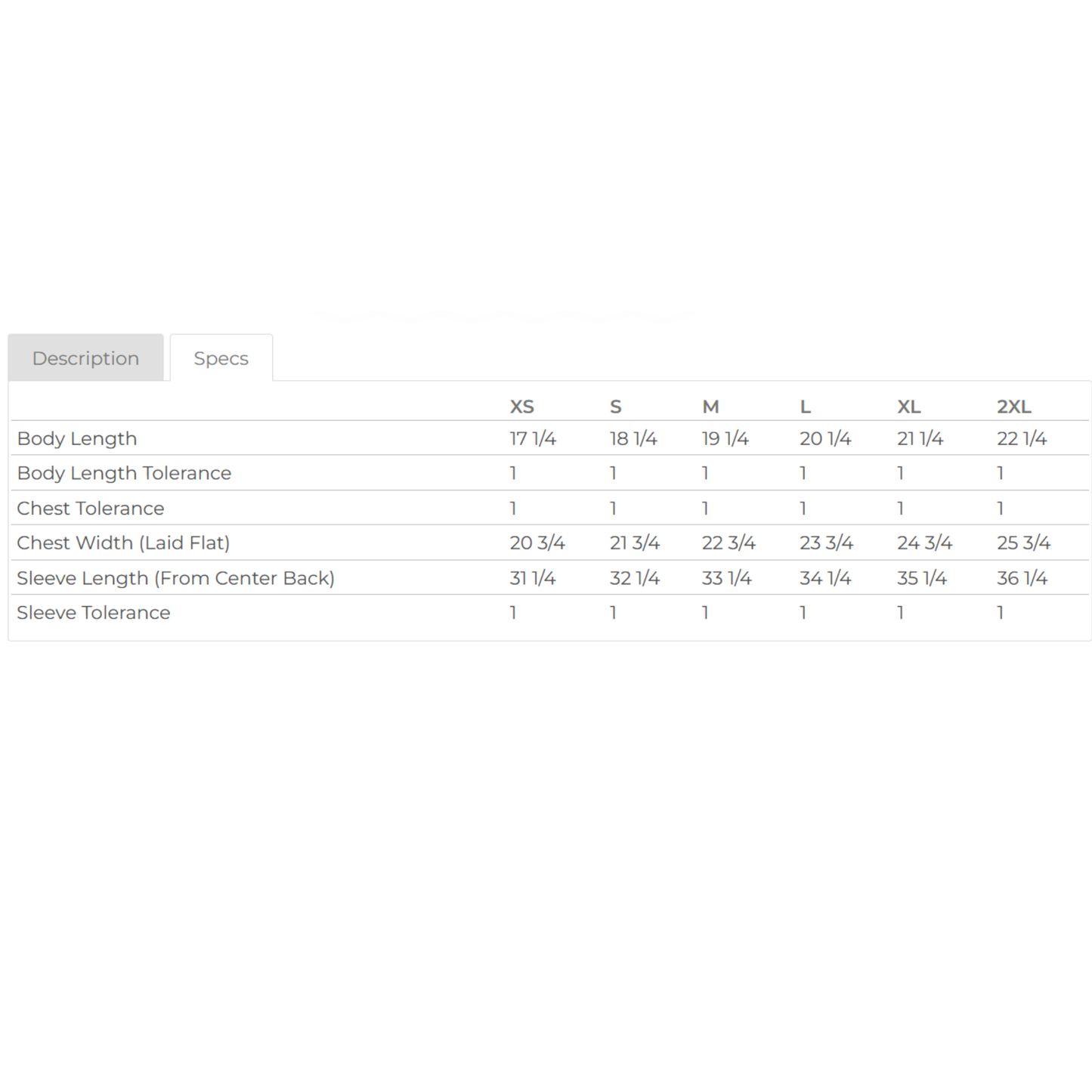 Description Specs

| | XS | S | M | L | XL | 2XL |
|---|---|---|---|---|---|---|
| Body Length | 17 1/4 | 18 1/4 | 19 1/4 | 20 1/4 | 21 1/4 | 22 1/4 |
| Body Length Tolerance | 1 | 1 | 1 | 1 | 1 | 1 |
| Chest Tolerance | 1 | 1 | 1 | 1 | 1 | 1 |
| Chest Width (Laid Flat) | 20 3/4 | 21 3/4 | 22 3/4 | 23 3/4 | 24 3/4 | 25 3/4 |
| Sleeve Length (From Center Back) | 31 1/4 | 32 1/4 | 33 1/4 | 34 1/4 | 35 1/4 | 36 1/4 |
| Sleeve Tolerance | 1 | 1 | 1 | 1 | 1 | 1 |